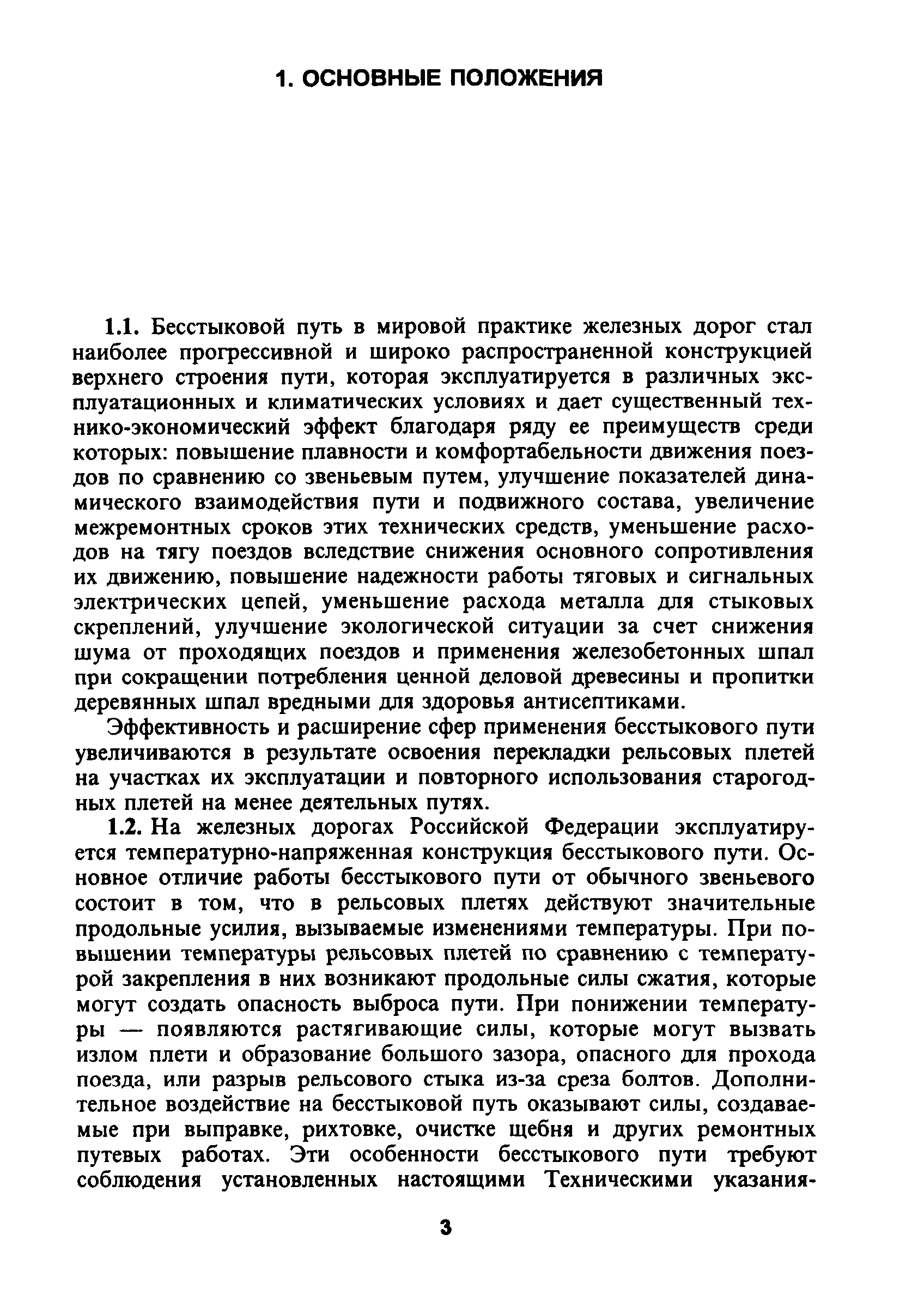 1. ОСНОВНЫЕ ПОЛОЖЕНИЯ

1.1. Бесстыковой путь в мировой практике железных дорог стал наиболее прогрессивной и широко распространенной конструкцией верхнего строения пути, которая эксплуатируется в различных эксплуатационных и климатических условиях и дает существенный технико-экономический эффект благодаря ряду ее преимуществ среди которых: повышение плавности и комфортабельности движения поездов по сравнению со звеньевым путем, улучшение показателей динамического взаимодействия пути и подвижного состава, увеличение межремонтных сроков этих технических средств, уменьшение расходов на тягу поездов вследствие снижения основного сопротивления их движению, повышение надежности работы тяговых и сигнальных электрических цепей, уменьшение расхода металла для стыковых скреплений, улучшение экологической ситуации за счет снижения шума от проходящих поездов и применения железобетонных шпал при сокращении потребления ценной деловой древесины и пропитки деревянных шпал вредными для здоровья антисептиками.

Эффективность и расширение сфер применения бесстыкового пути увеличиваются в результате освоения перекладки рельсовых плетей на участках их эксплуатации и повторного использования старогодных плетей на менее деятельных путях.

1.2. На железных дорогах Российской Федерации эксплуатируется температурно-напряженная конструкция бесстыкового пути. Основное отличие работы бесстыкового пути от обычного звеньевого состоит в том, что в рельсовых плетях действуют значительные продольные усилия, вызываемые изменениями температуры. При повышении температуры рельсовых плетей по сравнению с температурой закрепления в них возникают продольные силы сжатия, которые могут создать опасность выброса пути. При понижении температуры — появляются растягивающие силы, которые могут вызвать излом плети и образование большого зазора, опасного для прохода поезда, или разрыв рельсового стыка из-за среза болтов. Дополнительное воздействие на бесстыковой путь оказывают силы, создаваемые при выправке, рихтовке, очистке щебня и других ремонтных путевых работах. Эти особенности бесстыкового пути требуют соблюдения установленных настоящими Техническими указания-

3